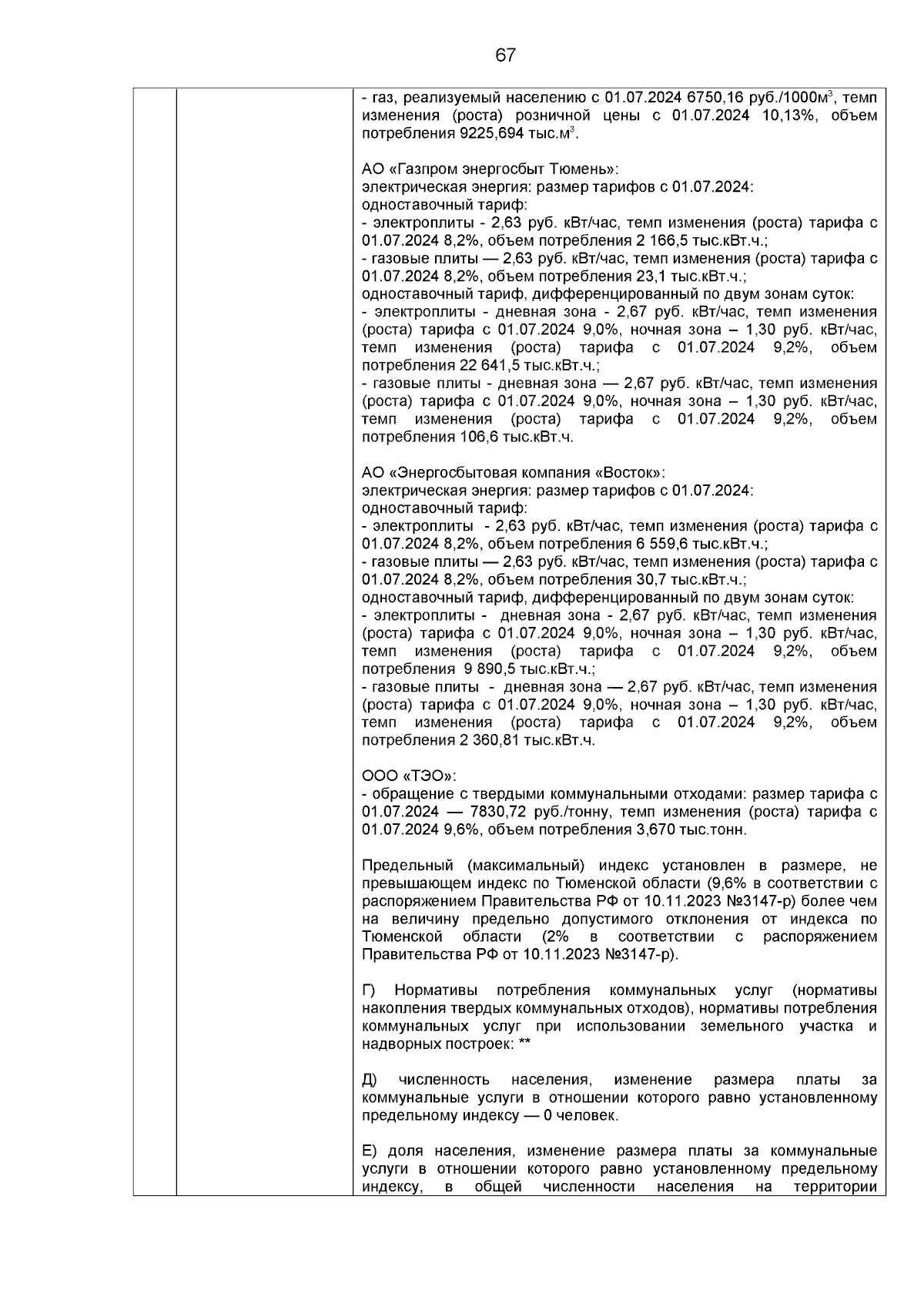 67

- газ, реализуемый населению с 01.07.2024 6750,16 руб./1000м$^3$, темп изменения (роста) розничной цены с 01.07.2024 10,13%, объем потребления 9225,694 тыс.м$^3$.

АО «Газпром энергосбыт Тюмень»:
электрическая энергия: размер тарифов с 01.07.2024:
одноставочный тариф:
- электроплиты - 2,63 руб. кВт/час, темп изменения (роста) тарифа с 01.07.2024 8,2%, объем потребления 2 166,5 тыс.кВт.ч.;
- газовые плиты — 2,63 руб. кВт/час, темп изменения (роста) тарифа с 01.07.2024 8,2%, объем потребления 23,1 тыс.кВт.ч.;
одноставочный тариф, дифференцированный по двум зонам суток:
- электроплиты - дневная зона - 2,67 руб. кВт/час, темп изменения (роста) тарифа с 01.07.2024 9,0%, ночная зона – 1,30 руб. кВт/час, темп изменения (роста) тарифа с 01.07.2024 9,2%, объем потребления 22 641,5 тыс.кВт.ч.;
- газовые плиты - дневная зона — 2,67 руб. кВт/час, темп изменения (роста) тарифа с 01.07.2024 9,0%, ночная зона – 1,30 руб. кВт/час, темп изменения (роста) тарифа с 01.07.2024 9,2%, объем потребления 106,6 тыс.кВт.ч.

АО «Энергосбытовая компания «Восток»:
электрическая энергия: размер тарифов с 01.07.2024:
одноставочный тариф:
- электроплиты - 2,63 руб. кВт/час, темп изменения (роста) тарифа с 01.07.2024 8,2%, объем потребления 6 559,6 тыс.кВт.ч.;
- газовые плиты — 2,63 руб. кВт/час, темп изменения (роста) тарифа с 01.07.2024 8,2%, объем потребления 30,7 тыс.кВт.ч.;
одноставочный тариф, дифференцированный по двум зонам суток:
- электроплиты - дневная зона - 2,67 руб. кВт/час, темп изменения (роста) тарифа с 01.07.2024 9,0%, ночная зона – 1,30 руб. кВт/час, темп изменения (роста) тарифа с 01.07.2024 9,2%, объем потребления 9 890,5 тыс.кВт.ч.;
- газовые плиты - дневная зона — 2,67 руб. кВт/час, темп изменения (роста) тарифа с 01.07.2024 9,0%, ночная зона – 1,30 руб. кВт/час, темп изменения (роста) тарифа с 01.07.2024 9,2%, объем потребления 2 360,81 тыс.кВт.ч.

ООО «ТЭО»:
- обращение с твердыми коммунальными отходами: размер тарифа с 01.07.2024 — 7830,72 руб./тонну, темп изменения (роста) тарифа с 01.07.2024 9,6%, объем потребления 3,670 тыс.тонн.

Предельный (максимальный) индекс установлен в размере, не превышающем индекс по Тюменской области (9,6% в соответствии с распоряжением Правительства РФ от 10.11.2023 №3147-р) более чем на величину предельно допустимого отклонения от индекса по Тюменской области (2% в соответствии с распоряжением Правительства РФ от 10.11.2023 №3147-р).

Г) Нормативы потребления коммунальных услуг (нормативы накопления твердых коммунальных отходов), нормативы потребления коммунальных услуг при использовании земельного участка и надворных построек: **

Д) численность населения, изменение размера платы за коммунальные услуги в отношении которого равно установленному предельному индексу — 0 человек.

Е) доля населения, изменение размера платы за коммунальные услуги в отношении которого равно установленному предельному индексу, в общей численности населения на территории